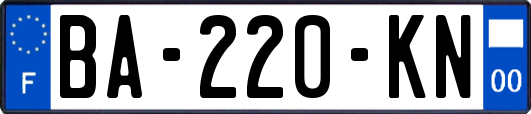 F
BA-220-KN
00